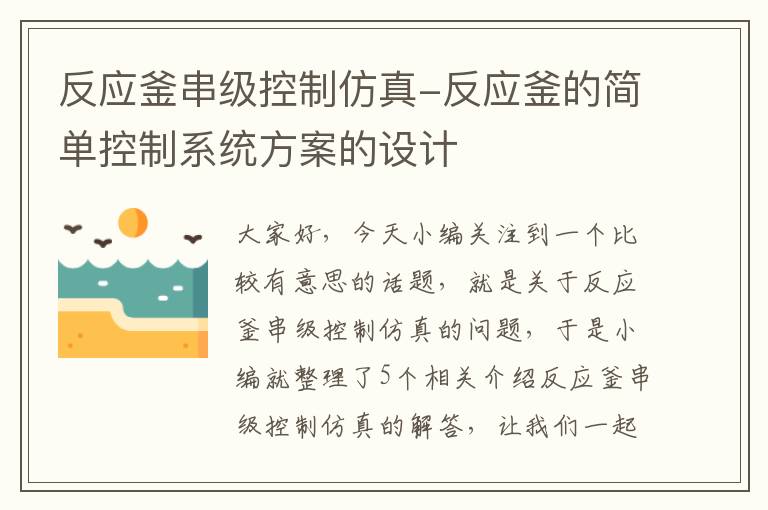 反应釜串级控制仿真-反应釜的简单控制系统方案的设计

大家好，今天小编关注到一个比较有意思的话题，就是关于反应釜串级控制仿真的问题，于是小编就整理了5个相关介绍反应釜串级控制仿真的解答，让我们一起